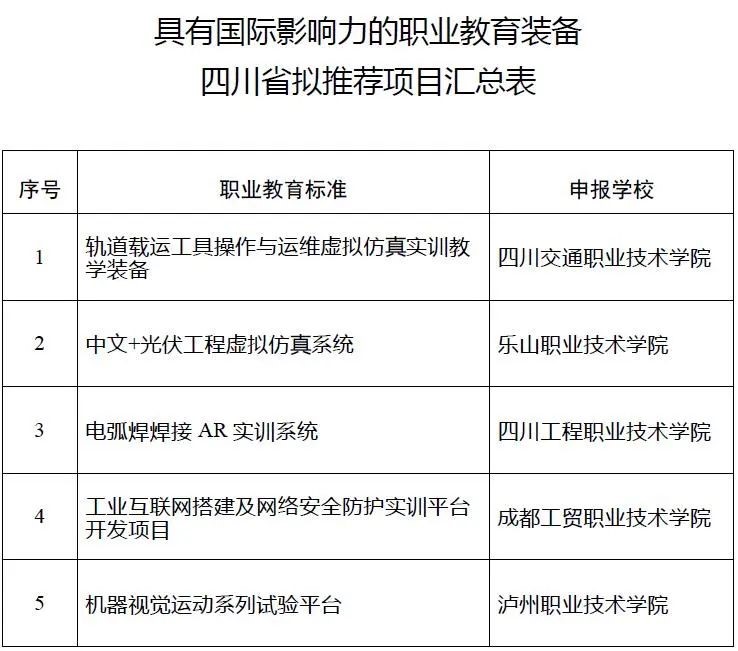 具有国际影响力的职业教育装备
四川省拟推荐项目汇总表

| 序号 | 职业教育标准 | 申报学校 |
|---|---|---|
| 1 | 轨道载运工具操作与运维虚拟仿真实训教学装备 | 四川交通职业技术学院 |
| 2 | 中文+光伏工程虚拟仿真系统 | 乐山职业技术学院 |
| 3 | 电弧焊焊接 AR 实训系统 | 四川工程职业技术学院 |
| 4 | 工业互联网搭建及网络安全防护实训平台开发项目 | 成都工贸职业技术学院 |
| 5 | 机器视觉运动系列试验平台 | 泸州职业技术学院 |